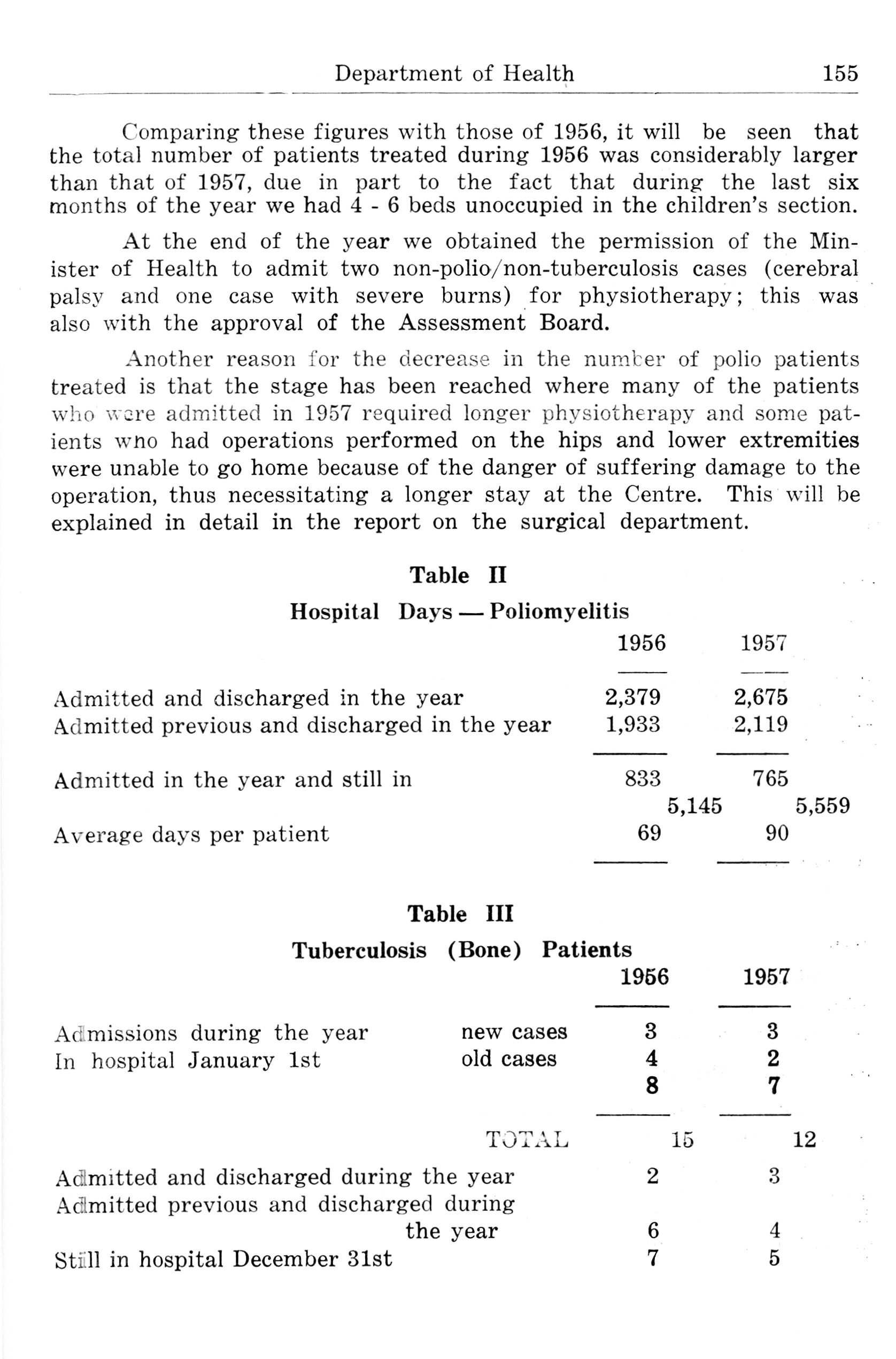 Department of Health 155

Comparing these figures with those of 1956, it will be seen that the total number of patients treated during 1956 was considerably larger than that of 1957, due in part to the fact that during the last six months of the year we had 4 - 6 beds unoccupied in the children's section.

At the end of the year we obtained the permission of the Minister of Health to admit two non-polio/non-tuberculosis cases (cerebral palsy and one case with severe burns) for physiotherapy; this was also with the approval of the Assessment Board.

Another reason for the decrease in the number of polio patients treated is that the stage has been reached where many of the patients who were admitted in 1957 required longer physiotherapy and some patients who had operations performed on the hips and lower extremities were unable to go home because of the danger of suffering damage to the operation, thus necessitating a longer stay at the Centre. This will be explained in detail in the report on the surgical department.

Table II

Hospital Days — Poliomyelitis

| | 1956 | | 1957 | |
|---|---|---|---|---|
| Admitted and discharged in the year | 2,379 | | 2,675 | |
| Admitted previous and discharged in the year | 1,933 | | 2,119 | |
| Admitted in the year and still in | 833 | | 765 | |
| | | 5,145 | | 5,559 |
| Average days per patient | 69 | | 90 | |

Table III

Tuberculosis (Bone) Patients

| | | 1956 | | 1957 | |
|---|---|---|---|---|---|
| Admissions during the year | new cases | 3 | | 3 | |
| In hospital January 1st | old cases | 4 | | 2 | |
| | | 8 | | 7 | |
| | TOTAL | | 15 | | 12 |
| Admitted and discharged during the year | | 2 | | 3 | |
| Admitted previous and discharged during the year | | 6 | | 4 | |
| Still in hospital December 31st | | 7 | | 5 | |